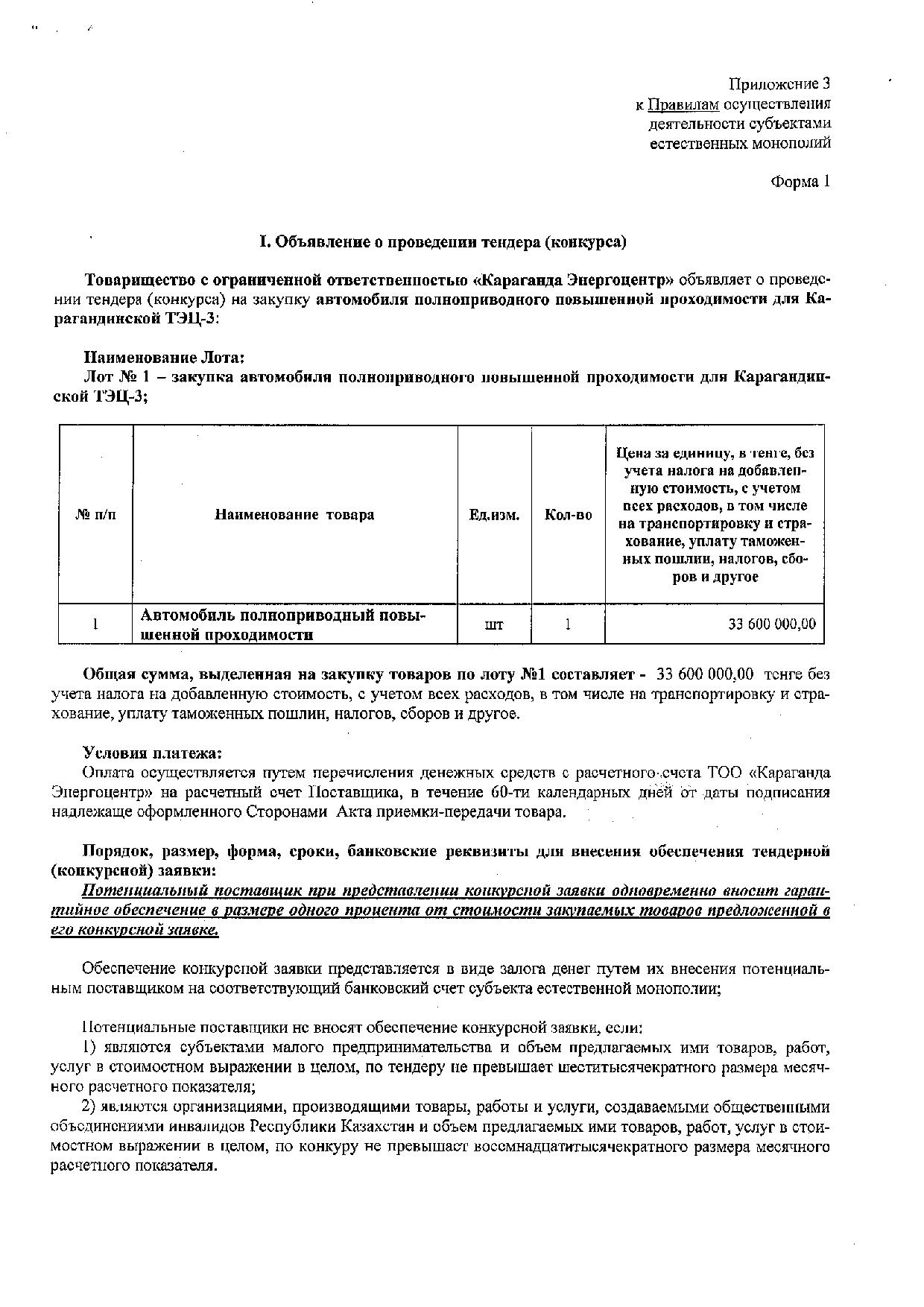 Приложение 3
к Правилам осуществления деятельности субъектами естественных монополий

Форма 1

I. Объявление о проведении тендера (конкурса)

Товарищество с ограниченной ответственностью «Караганда Энергоцентр» объявляет о проведении тендера (конкурса) на закупку автомобиля полноприводного повышенной проходимости для Карагандинской ТЭЦ-3:

Наименование Лота:
Лот № 1 – закупка автомобиля полноприводного повышенной проходимости для Карагандинской ТЭЦ-3;

| № п/п | Наименование товара | Ед.изм. | Кол-во | Цена за единицу, в тенге, без учета налога на добавленную стоимость, с учетом всех расходов, в том числе на транспортировку и страхование, уплату таможенных пошлин, налогов, сборов и другое |
|---|---|---|---|---|
| 1 | Автомобиль полноприводный повышенной проходимости | шт | 1 | 33 600 000,00 |

Общая сумма, выделенная на закупку товаров по лоту №1 составляет - 33 600 000,00 тенге без учета налога на добавленную стоимость, с учетом всех расходов, в том числе на транспортировку и страхование, уплату таможенных пошлин, налогов, сборов и другое.

Условия платежа:
Оплата осуществляется путем перечисления денежных средств с расчетного счета ТОО «Караганда Энергоцентр» на расчетный счет Поставщика, в течение 60-ти календарных дней от даты подписания надлежаще оформленного Сторонами Акта приемки-передачи товара.

Порядок, размер, форма, сроки, банковские реквизиты для внесения обеспечения тендерной (конкурсной) заявки:
Потенциальный поставщик при представлении конкурсной заявки одновременно вносит гарантийное обеспечение в размере одного процента от стоимости закупаемых товаров предложенной в его конкурсной заявке.

Обеспечение конкурсной заявки представляется в виде залога денег путем их внесения потенциальным поставщиком на соответствующий банковский счет субъекта естественной монополии;

Потенциальные поставщики не вносят обеспечение конкурсной заявки, если:
1) являются субъектами малого предпринимательства и объем предлагаемых ими товаров, работ, услуг в стоимостном выражении в целом, по тендеру не превышает шеститысячекратного размера месячного расчетного показателя;
2) являются организациями, производящими товары, работы и услуги, создаваемыми общественными объединениями инвалидов Республики Казахстан и объем предлагаемых ими товаров, работ, услуг в стоимостном выражении в целом, по конкуру не превышает восемнадцатитысячекратного размера месячного расчетного показателя.